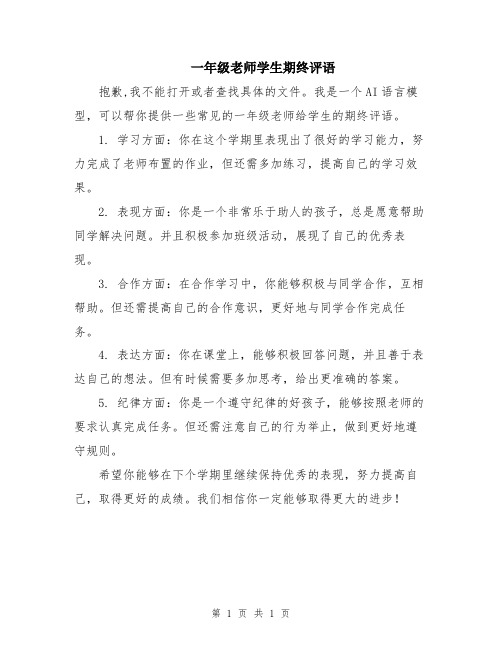 一年级老师学生期终评语

抱歉,我不能打开或者查找具体的文件。我是一个AI语言模型，可以帮你提供一些常见的一年级老师给学生的期终评语。

1. 学习方面：你在这个学期里表现出了很好的学习能力，努力完成了老师布置的作业，但还需多加练习，提高自己的学习效果。

2. 表现方面：你是一个非常乐于助人的孩子，总是愿意帮助同学解决问题。并且积极参加班级活动，展现了自己的优秀表现。

3. 合作方面：在合作学习中，你能够积极与同学合作，互相帮助。但还需提高自己的合作意识，更好地与同学合作完成任务。

4. 表达方面：你在课堂上，能够积极回答问题，并且善于表达自己的想法。但有时候需要多加思考，给出更准确的答案。

5. 纪律方面：你是一个遵守纪律的好孩子，能够按照老师的要求认真完成任务。但还需注意自己的行为举止，做到更好地遵守规则。

希望你能够在下个学期里继续保持优秀的表现，努力提高自己，取得更好的成绩。我们相信你一定能够取得更大的进步！

第 1 页 共 1 页